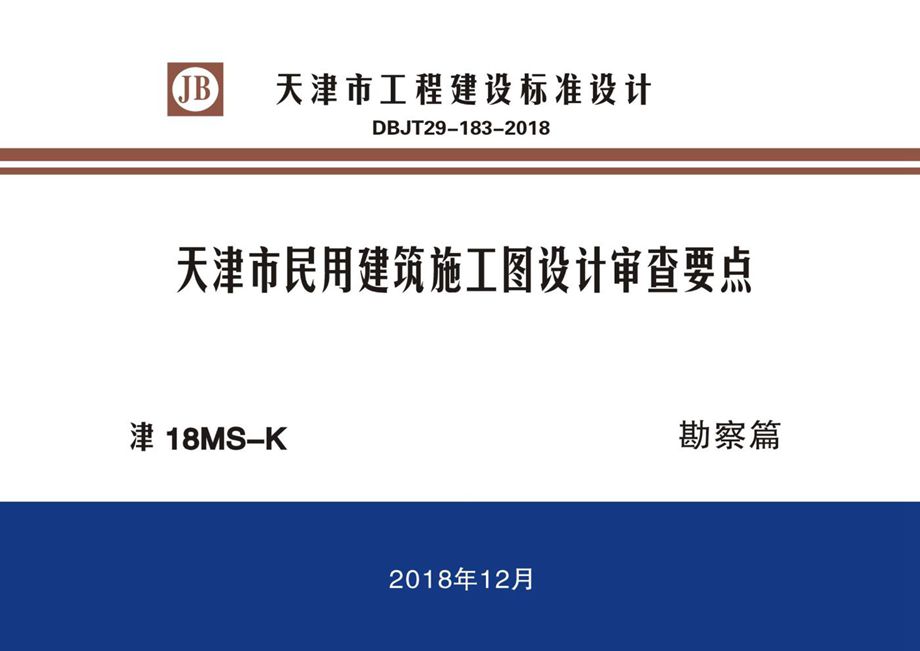 JB

天津市工程建设标准设计

DBJT29-183-2018

天津市民用建筑施工图设计审查要点

津 18MS-K

勘察篇

2018年12月